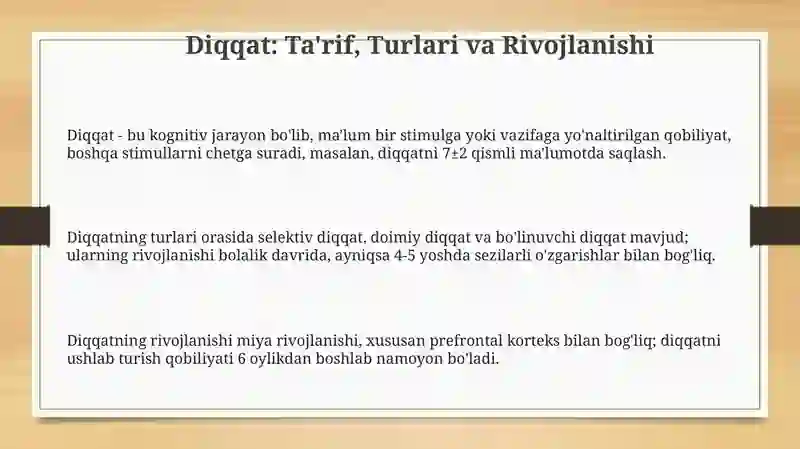 Diqqat: Ta'rif, Turlari va Rivojlanishi

Diqqat - bu kognitiv jarayon bo'lib, ma'lum bir stimulga yoki vazifaga yo'naltirilgan qobiliyat, boshqa stimullarni chetga suradi, masalan, diqqatni 7±2 qismli ma'lumotda saqlash.

Diqqatning turlari orasida selektiv diqqat, doimiy diqqat va bo'linuvchi diqqat mavjud; ularning rivojlanishi bolalik davrida, ayniqsa 4-5 yoshda sezilarli o'zgarishlar bilan bog'liq.

Diqqatning rivojlanishi miya rivojlanishi, xususan prefrontal korteks bilan bog'liq; diqqatni ushlab turish qobiliyati 6 oylikdan boshlab namoyon bo'ladi.